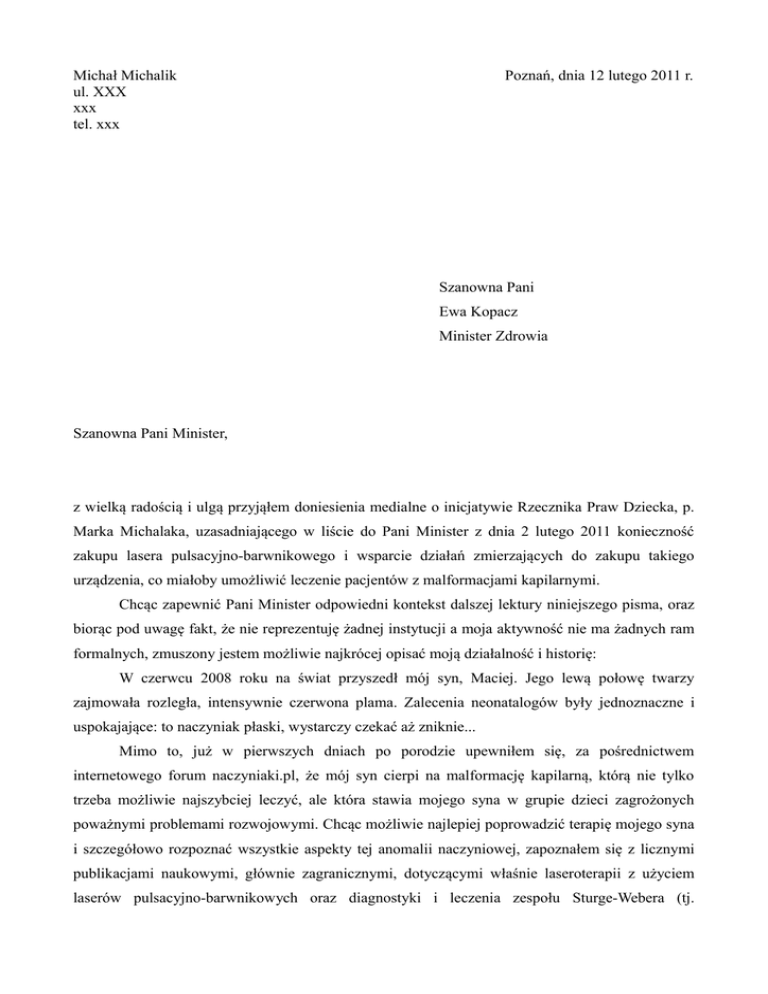 Michał Michalik
ul. XXX
xxx
tel. xxx

Poznań, dnia 12 lutego 2011 r.

Szanowna Pani
Ewa Kopacz
Minister Zdrowia

Szanowna Pani Minister,

z wielką radością i ulgą przyjąłem doniesienia medialne o inicjatywie Rzecznika Praw Dziecka, p. Marka Michalaka, uzasadniającego w liście do Pani Minister z dnia 2 lutego 2011 konieczność zakupu lasera pulsacyjno-barwnikowego i wsparcie działań zmierzających do zakupu takiego urządzenia, co miałoby umożliwić leczenie pacjentów z malformacjami kapilarnymi.

Chcąc zapewnić Pani Minister odpowiedni kontekst dalszej lektury niniejszego pisma, oraz biorąc pod uwagę fakt, że nie reprezentuję żadnej instytucji a moja aktywność nie ma żadnych ram formalnych, zmuszony jestem możliwie najkrócej opisać moją działalność i historię:

W czerwcu 2008 roku na świat przyszedł mój syn, Maciej. Jego lewą połowę twarzy zajmowała rozległa, intensywnie czerwona plama. Zalecenia neonatalogów były jednoznaczne i uspokajające: to naczyniak płaski, wystarczy czekać aż zniknie...

Mimo to, już w pierwszych dniach po porodzie upewniłem się, za pośrednictwem internetowego forum naczyniaki.pl, że mój syn cierpi na malformację kapilarną, którą nie tylko trzeba możliwie najszybciej leczyć, ale która stawia mojego syna w grupie dzieci zagrożonych poważnymi problemami rozwojowymi. Chcąc możliwie najlepiej poprowadzić terapię mojego syna i szczegółowo rozpoznać wszystkie aspekty tej anomalii naczyniowej, zapoznałem się z licznymi publikacjami naukowymi, głównie zagranicznymi, dotyczącymi właśnie laseroterapii z użyciem laserów pulsacyjno-barwnikowych oraz diagnostyki i leczenia zespołu Sturge-Webera (tj.